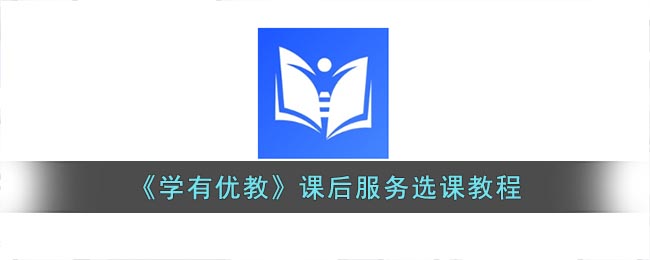 《学有优教》课后服务选课教程